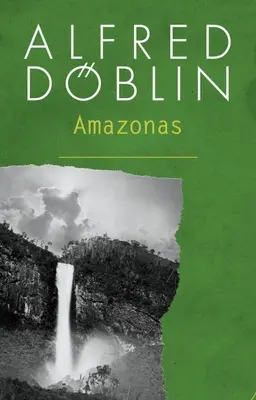 ALFRED
DÖBLIN

Amazonas